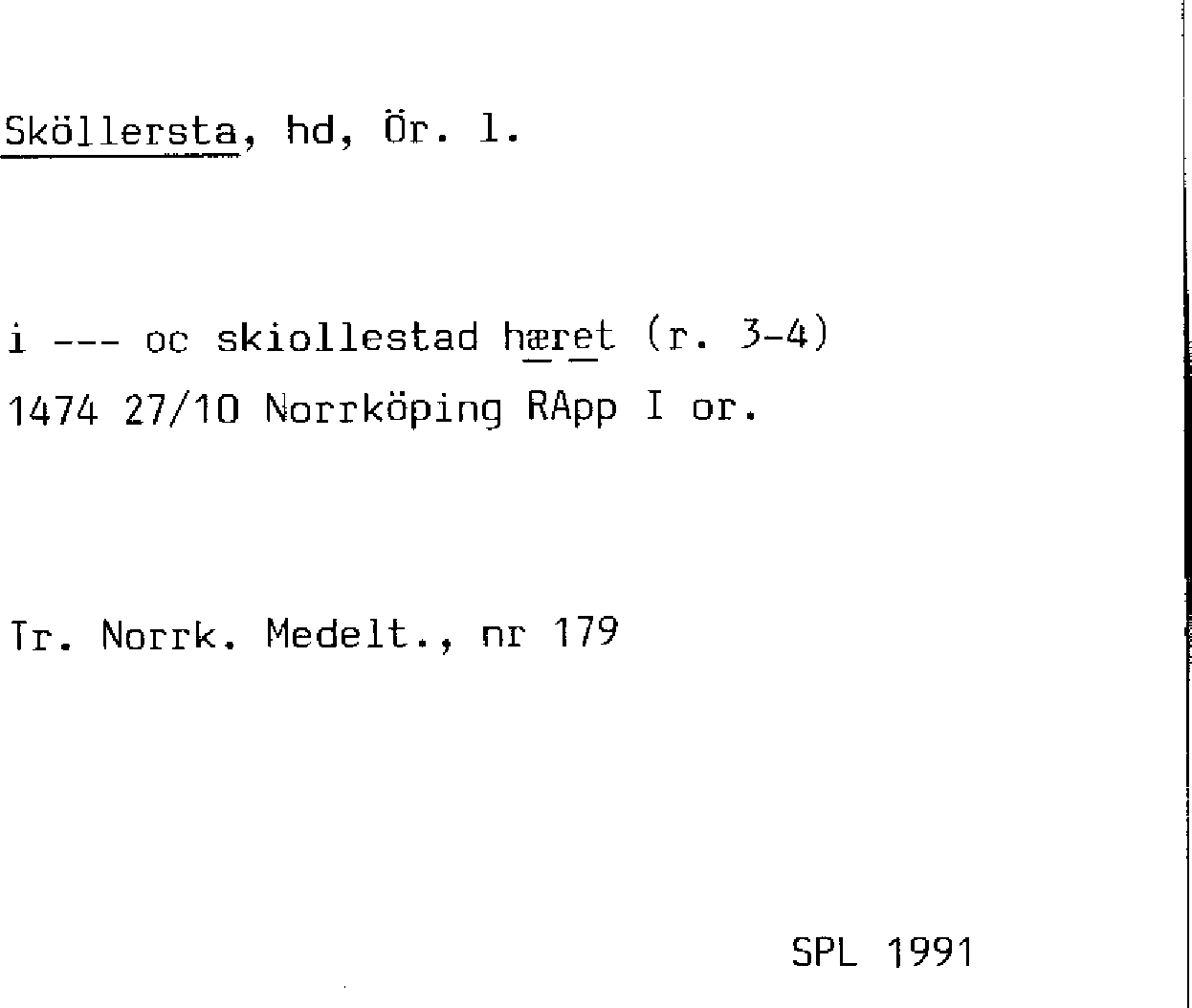 Sköllersta, hd, Ör. l.

i --- oc skiollestad hæret (r. 3-4)
1474 27/10 Norrköping RApp I or.

Tr. Norrk. Medelt., nr 179

SPL 1991